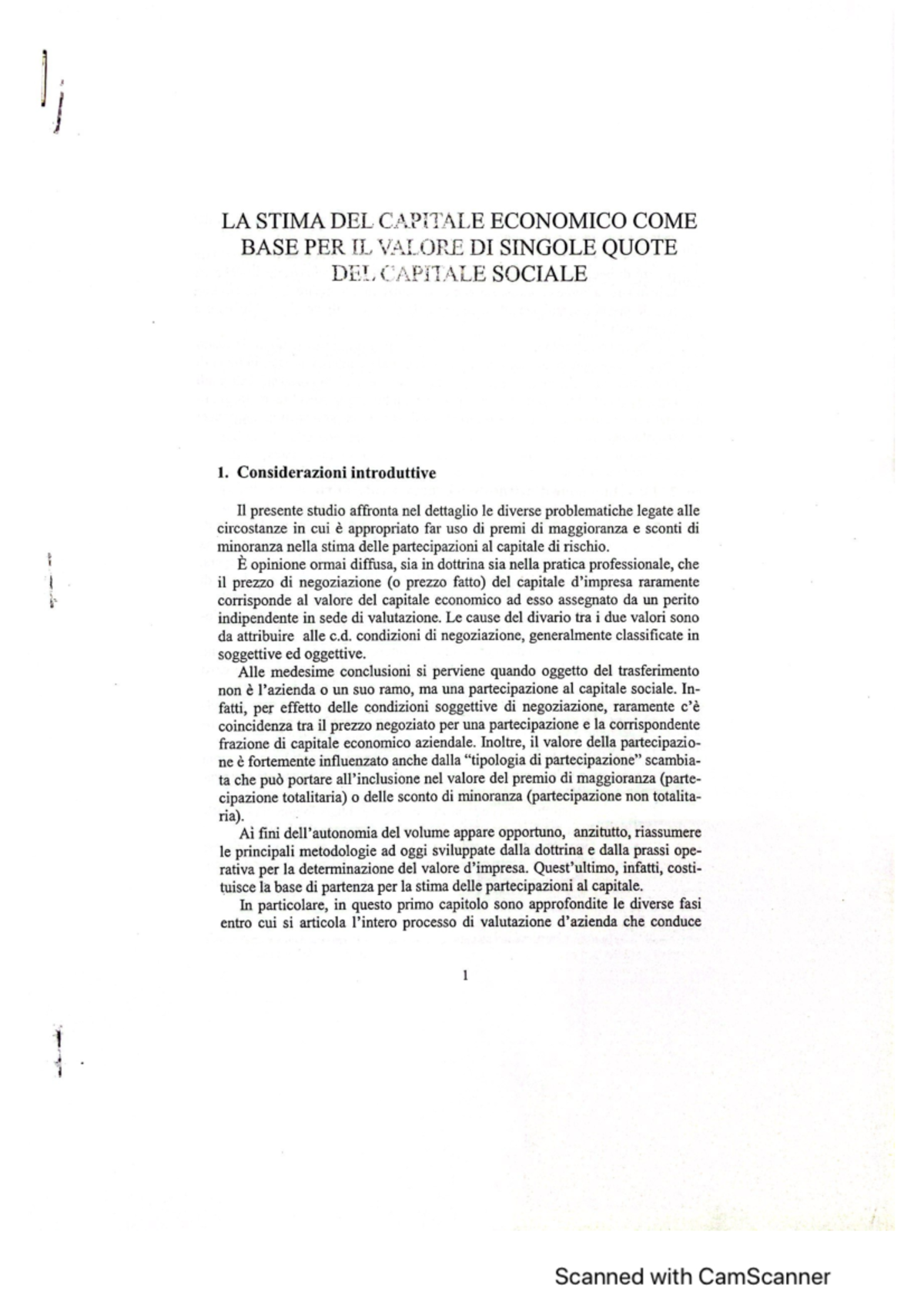 LA STIMA DEL CAPITALE ECONOMICO COME BASE PER IL VALORE DI SINGOLE QUOTE DEL CAPITALE SOCIALE

1. Considerazioni introduttive

Il presente studio affronta nel dettaglio le diverse problematiche legate alle circostanze in cui è appropriato far uso di premi di maggioranza e sconti di minoranza nella stima delle partecipazioni al capitale di rischio.

È opinione ormai diffusa, sia in dottrina sia nella pratica professionale, che il prezzo di negoziazione (o prezzo fatto) del capitale d'impresa raramente corrisponde al valore del capitale economico ad esso assegnato da un perito indipendente in sede di valutazione. Le cause del divario tra i due valori sono da attribuire alle c.d. condizioni di negoziazione, generalmente classificate in soggettive ed oggettive.

Alle medesime conclusioni si perviene quando oggetto del trasferimento non è l'azienda o un suo ramo, ma una partecipazione al capitale sociale. Infatti, per effetto delle condizioni soggettive di negoziazione, raramente c'è coincidenza tra il prezzo negoziato per una partecipazione e la corrispondente frazione di capitale economico aziendale. Inoltre, il valore della partecipazione è fortemente influenzato anche dalla "tipologia di partecipazione" scambiata che può portare all'inclusione nel valore del premio di maggioranza (partecipazione totalitaria) o delle sconto di minoranza (partecipazione non totalitaria).

Ai fini dell'autonomia del volume appare opportuno, anzitutto, riassumere le principali metodologie ad oggi sviluppate dalla dottrina e dalla prassi operativa per la determinazione del valore d'impresa. Quest'ultimo, infatti, costituisce la base di partenza per la stima delle partecipazioni al capitale.

In particolare, in questo primo capitolo sono approfondite le diverse fasi entro cui si articola l'intero processo di valutazione d'azienda che conduce

1

Scanned with CamScanner